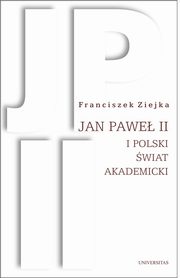 JP
II

Franciszek Ziejka

JAN PAWEŁ II
I POLSKI
ŚWIAT
AKADEMICKI

UNIVERSITAS